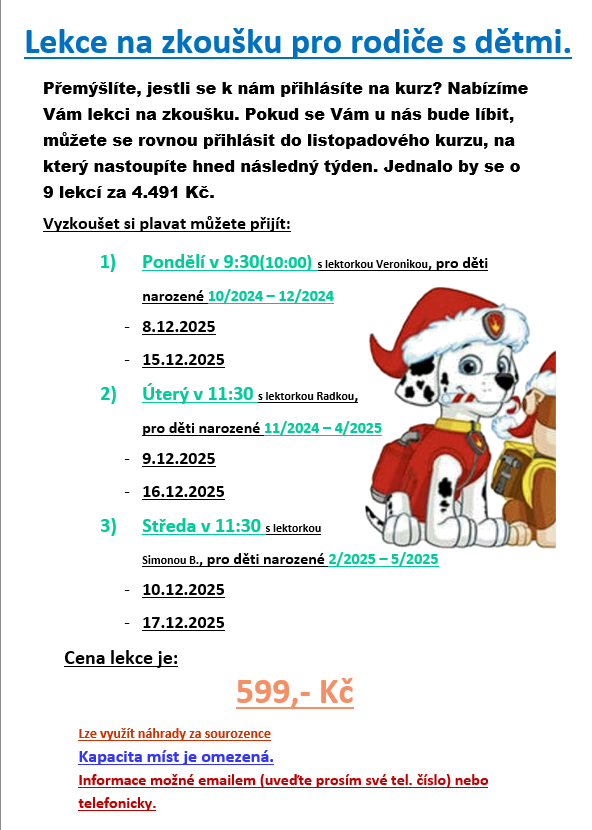 Lekce na zkoušku pro rodiče s dětmi.

Přemýšlíte, jestli se k nám přihlásíte na kurz? Nabízíme Vám lekci na zkoušku. Pokud se Vám u nás bude líbit, můžete se rovnou přihlásit do listopadového kurzu, na který nastoupíte hned následný týden. Jednalo by se o 9 lekcí za 4.491 Kč.

Vyzkoušet si plavat můžete přijít:

1) Pondělí v 9:30(10:00) s lektorkou Veronikou, pro děti narozené 10/2024 – 12/2024

- 8.12.2025
- 15.12.2025

2) Úterý v 11:30 s lektorkou Radkou, pro děti narozené 11/2024 – 4/2025

- 9.12.2025
- 16.12.2025

3) Středa v 11:30 s lektorkou Simonou B., pro děti narozené 2/2025 – 5/2025

- 10.12.2025
- 17.12.2025

Cena lekce je:

599,- Kč

Lze využít náhrady za sourozence

Kapacita míst je omezená.

Informace možné emailem (uveďte prosím své tel. číslo) nebo telefonicky.